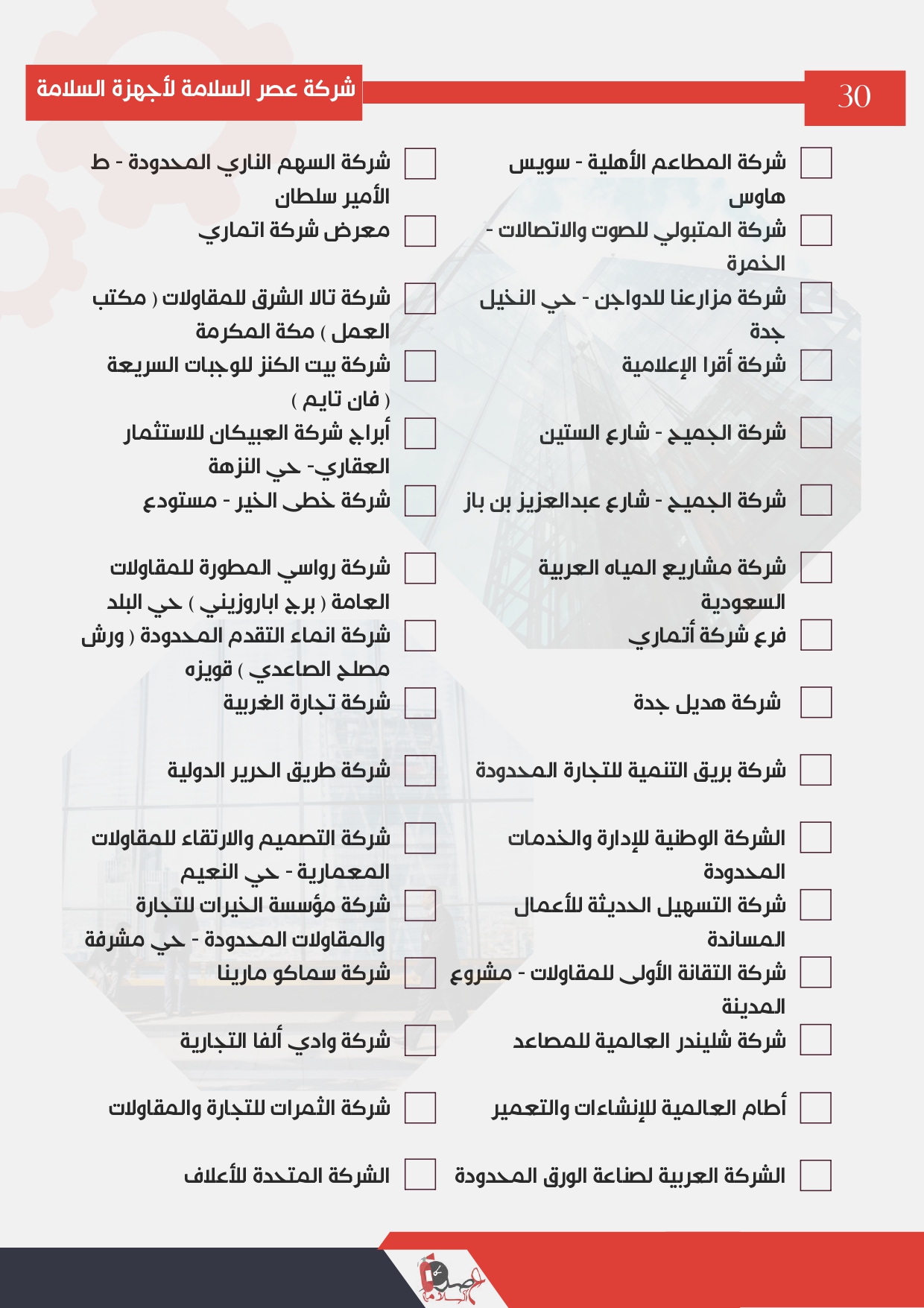 30

شركة عصر السلامة لأجهزة السلامة

شركة المطاعم الأهلية - سويس هاوس

شركة المتبولي للصوت والاتصالات - الخمرة

شركة مزارعنا للدواجن - حي النخيل جدة

شركة أقرا الإعلامية

شركة الجميح - شارع الستين

شركة الجميح - شارع عبدالعزيز بن باز

شركة مشاريع المياه العربية السعودية

فرع شركة أتماري

شركة هديل جدة

شركة بريق التنمية للتجارة المحدودة

الشركة الوطنية للإدارة والخدمات المحدودة

شركة التسهيل الحديثة للأعمال المساندة

شركة التقانة الأولى للمقاولات - مشروع المدينة

شركة شليندر العالمية للمصاعد

أطام العالمية للإنشاءات والتعمير

الشركة العربية لصناعة الورق المحدودة

شركة السهم الناري المحدودة - ط الأمير سلطان

معرض شركة اتماري

شركة تالا الشرق للمقاولات ( مكتب العمل ) مكة المكرمة

شركة بيت الكنز للوجبات السريعة ( فان تايم )

أبراج شركة العبيكان للاستثمار العقاري- حي النزهة

شركة خطى الخير - مستودع

شركة رواسي المطورة للمقاولات العامة ( برج اباروزيني ) حي البلد

شركة انماء التقدم المحدودة ( ورش مصلح الصاعدي ) قويزه

شركة تجارة الغربية

شركة طريق الحرير الدولية

شركة التصميم والارتقاء للمقاولات المعمارية - حي النعيم

شركة مؤسسة الخيرات للتجارة والمقاولات المحدودة - حي مشرفة

شركة سماكو مارينا

شركة وادي ألفا التجارية

شركة الثمرات للتجارة والمقاولات

الشركة المتحدة للأعلاف

عصر السلامة